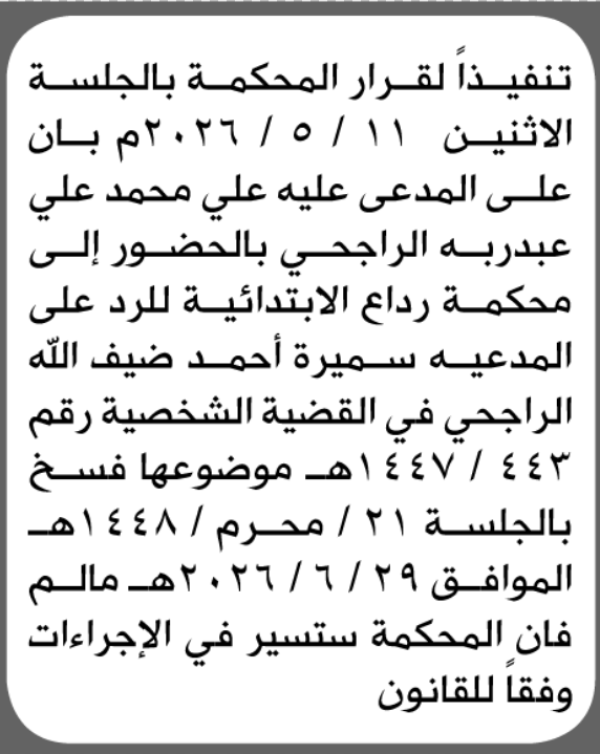 تنفيذاً لقرار المحكمة بالجلسة الاثنين ١١ / ٥ / ٢٠٢٦م بان على المدعى عليه علي محمد علي عبدربه الراجحي بالحضور إلى محكمة رداع الابتدائية للرد على المدعيه سميرة أحمد ضيف الله الراجحي في القضية الشخصية رقم ٤٤٣ / ١٤٤٧هـ موضوعها فسخ بالجلسة ٢١ / محرم / ١٤٤٨هـ الموافق ٢٩ / ٦ / ٢٠٢٦هـ مالم فان المحكمة ستسير في الإجراءات وفقاً للقانون